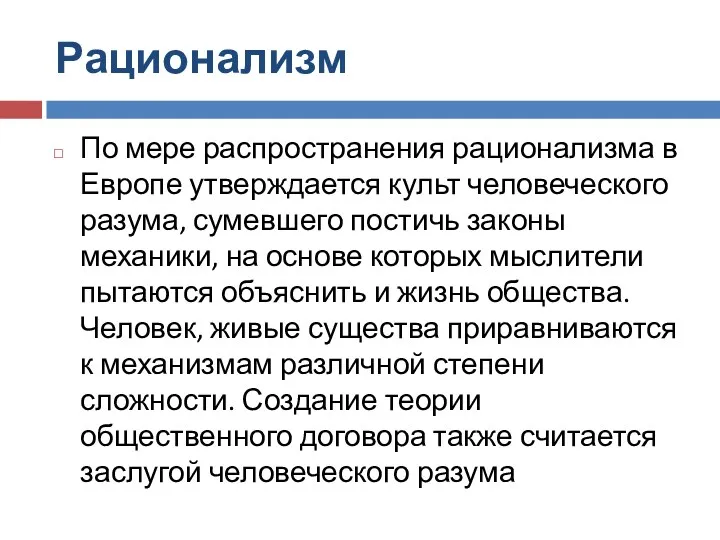 Рационализм

По мере распространения рационализма в Европе утверждается культ человеческого разума, сумевшего постичь законы механики, на основе которых мыслители пытаются объяснить и жизнь общества. Человек, живые существа приравниваются к механизмам различной степени сложности. Создание теории общественного договора также считается заслугой человеческого разума